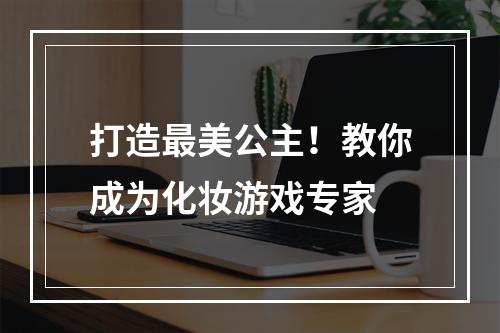 打造最美公主！教你成为化妆游戏专家